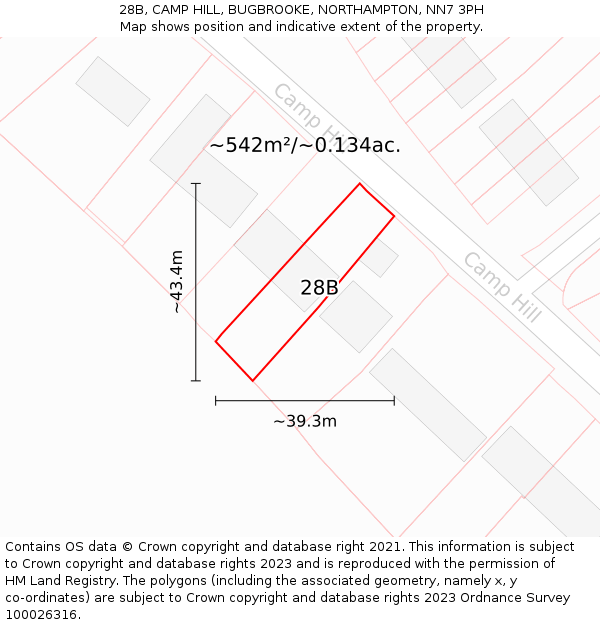 28B, CAMP HILL, BUGBROOKE, NORTHAMPTON, NN7 3PH
Map shows position and indicative extent of the property.

Camp Hill

~542m²/~0.134ac.

~43.4m

28B

Camp Hill

~39.3m

Contains OS data © Crown copyright and database right 2021. This information is subject to Crown copyright and database rights 2023 and is reproduced with the permission of HM Land Registry. The polygons (including the associated geometry, namely x, y co-ordinates) are subject to Crown copyright and database rights 2023 Ordnance Survey 100026316.